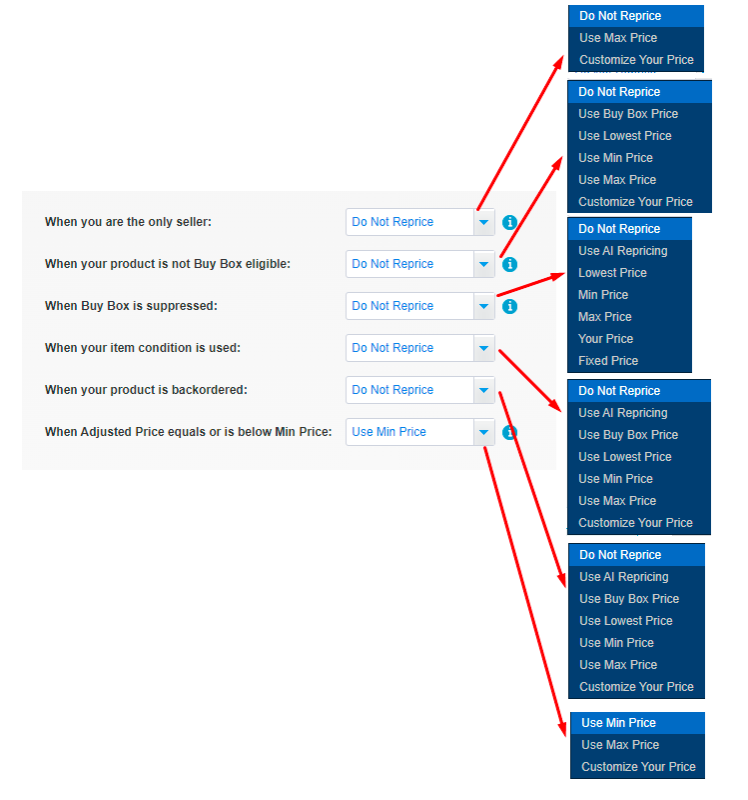 When you are the only seller: Do Not Reprice

When your product is not Buy Box eligible: Do Not Reprice

When Buy Box is suppressed: Do Not Reprice

When your item condition is used: Do Not Reprice

When your product is backordered: Do Not Reprice

When Adjusted Price equals or is below Min Price: Use Min Price

Do Not Reprice
Use Max Price
Customize Your Price

Do Not Reprice
Use Buy Box Price
Use Lowest Price
Use Min Price
Use Max Price
Customize Your Price

Do Not Reprice
Use AI Repricing
Lowest Price
Min Price
Max Price
Your Price
Fixed Price

Do Not Reprice
Use AI Repricing
Use Buy Box Price
Use Lowest Price
Use Min Price
Use Max Price
Customize Your Price

Do Not Reprice
Use AI Repricing
Use Buy Box Price
Use Lowest Price
Use Min Price
Use Max Price
Customize Your Price

Use Min Price
Use Max Price
Customize Your Price